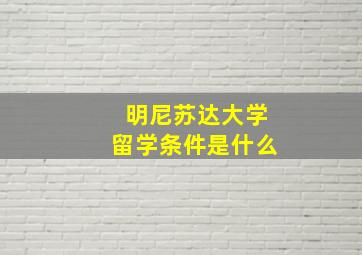 明尼苏达大学
留学条件是什么